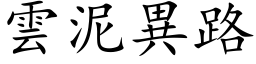 雲泥異路